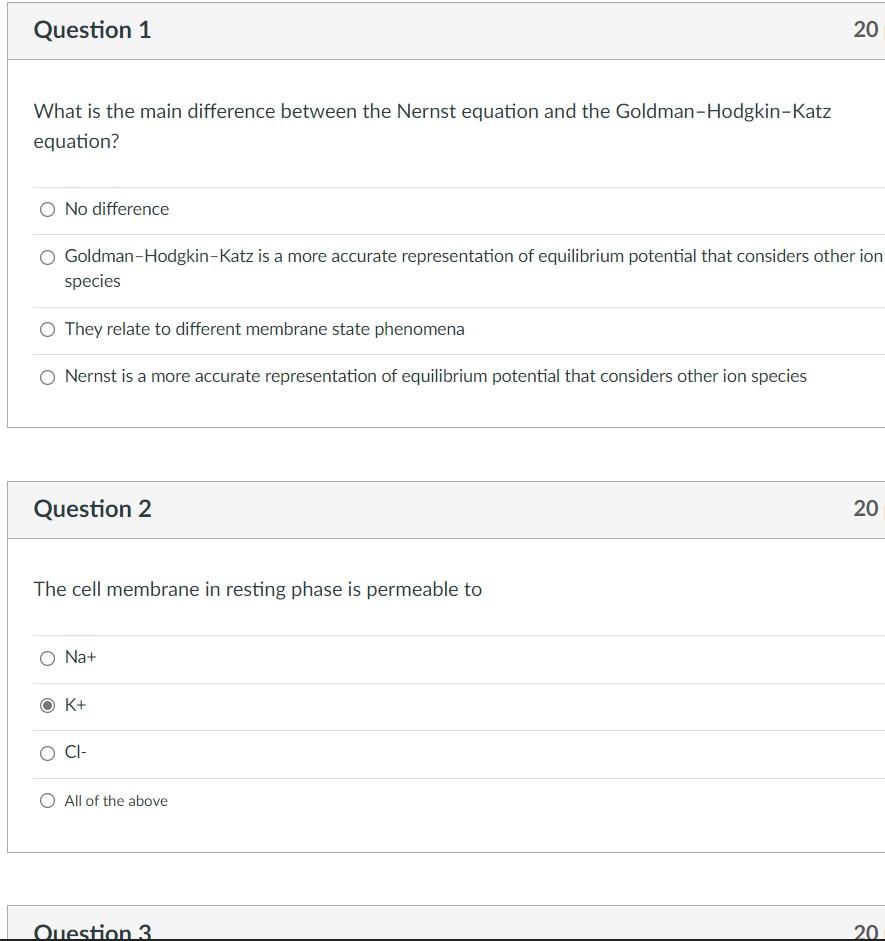 Question 1

20

What is the main difference between the Nernst equation and the Goldman–Hodgkin–Katz equation?

No difference

Goldman–Hodgkin–Katz is a more accurate representation of equilibrium potential that considers other ion species

They relate to different membrane state phenomena

Nernst is a more accurate representation of equilibrium potential that considers other ion species

Question 2

20

The cell membrane in resting phase is permeable to

Na+

K+

Cl-

All of the above

Question 3

20